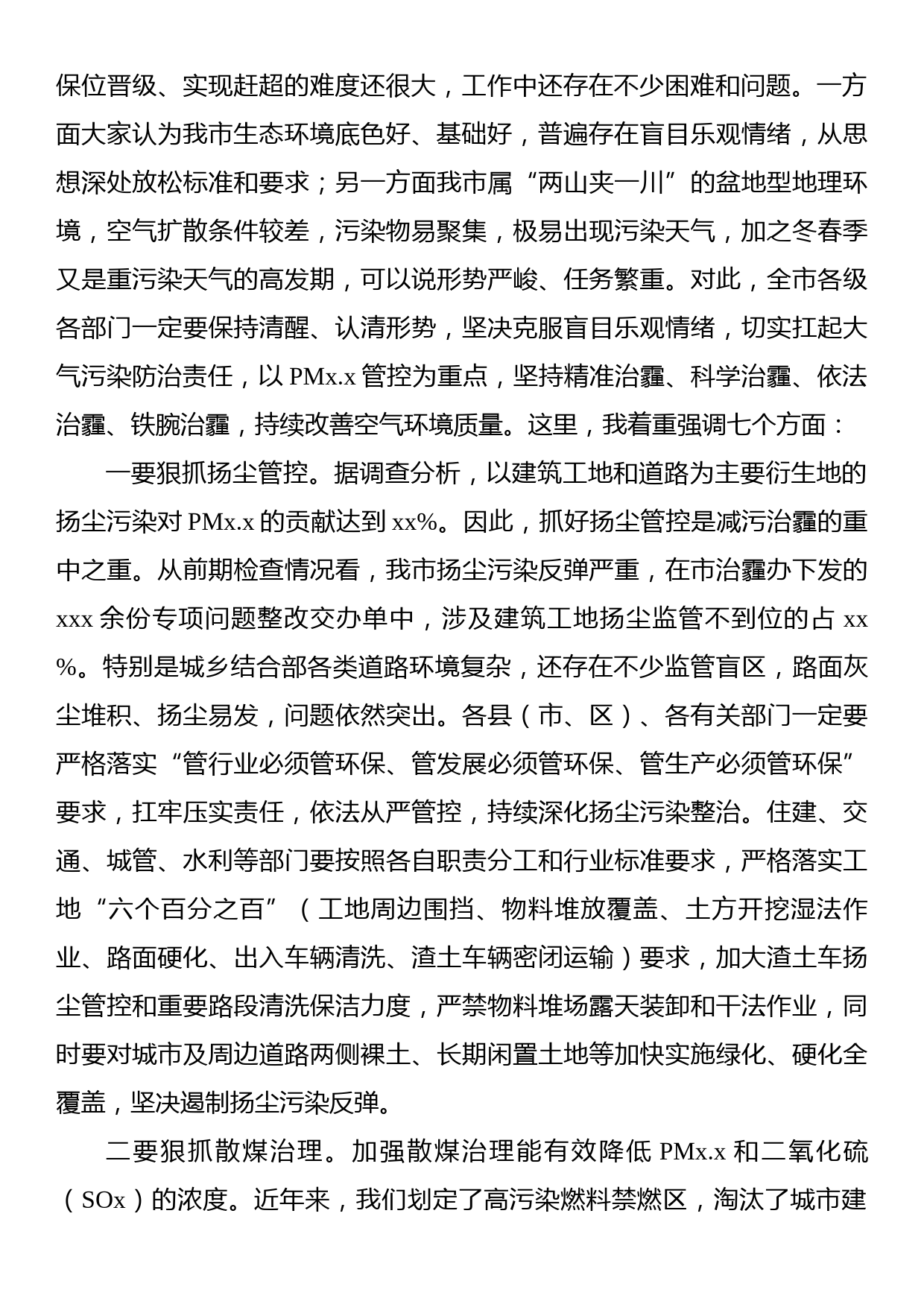 保位晋级、实现赶超的难度还很大，工作中还存在不少困难和问题。一方面大家认为我市生态环境底色好、基础好，普遍存在盲目乐观情绪，从思想深处放松标准和要求；另一方面我市属“两山夹一川”的盆地型地理环境，空气扩散条件较差，污染物易聚集，极易出现污染天气，加之冬春季又是重污染天气的高发期，可以说形势严峻、任务繁重。对此，全市各级各部门一定要保持清醒、认清形势，坚决克服盲目乐观情绪，切实扛起大气污染防治责任，以 PMx.x 管控为重点，坚持精准治霾、科学治霾、依法治霾、铁腕治霾，持续改善空气环境质量。这里，我着重强调七个方面：

一要狠抓扬尘管控。据调查分析，以建筑工地和道路为主要衍生地的扬尘污染对 PMx.x 的贡献达到 xx%。因此，抓好扬尘管控是减污治霾的重中之重。从前期检查情况看，我市扬尘污染反弹严重，在市治霾办下发的 xxx 余份专项问题整改交办单中，涉及建筑工地扬尘监管不到位的占 xx%。特别是城乡结合部各类道路环境复杂，还存在不少监管盲区，路面灰尘堆积、扬尘易发，问题依然突出。各县（市、区）、各有关部门一定要严格落实“管行业必须管环保、管发展必须管环保、管生产必须管环保”要求，扛牢压实责任，依法从严管控，持续深化扬尘污染整治。住建、交通、城管、水利等部门要按照各自职责分工和行业标准要求，严格落实工地“六个百分之百”（工地周边围挡、物料堆放覆盖、土方开挖湿法作业、路面硬化、出入车辆清洗、渣土车辆密闭运输）要求，加大渣土车扬尘管控和重要路段清洗保洁力度，严禁物料堆场露天装卸和干法作业，同时要对城市及周边道路两侧裸土、长期闲置土地等加快实施绿化、硬化全覆盖，坚决遏制扬尘污染反弹。

二要狠抓散煤治理。加强散煤治理能有效降低 PMx.x 和二氧化硫（SOx）的浓度。近年来，我们划定了高污染燃料禁燃区，淘汰了城市建